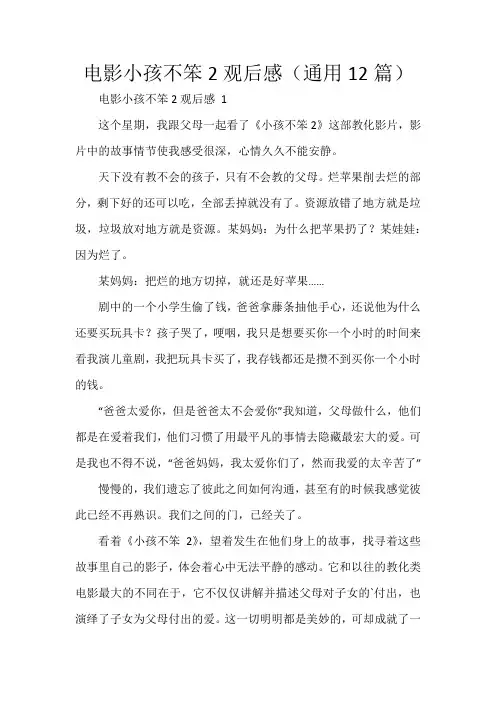 电影小孩不笨 2 观后感（通用 12 篇）

电影小孩不笨 2 观后感 1

这个星期，我跟父母一起看了《小孩不笨 2》这部教化影片，影片中的故事情节使我感受很深，心情久久不能安静。

天下没有教不会的孩子，只有不会教的父母。烂苹果削去烂的部分，剩下好的还可以吃，全部丢掉就没有了。资源放错了地方就是垃圾，垃圾放对地方就是资源。某妈妈：为什么把苹果扔了？某娃娃：因为烂了。

某妈妈：把烂的地方切掉，就还是好苹果……

剧中的一个小学生偷了钱，爸爸拿藤条抽他手心，还说他为什么还要买玩具卡？孩子哭了，哽咽，我只是想要买你一个小时的时间来看我演儿童剧，我把玩具卡买了，我存钱都还是攒不到买你一个小时的钱。

“爸爸太爱你，但是爸爸太不会爱你”我知道，父母做什么，他们都是在爱着我们，他们习惯了用最平凡的事情去隐藏最宏大的爱。可是我也不得不说，“爸爸妈妈，我太爱你们了，然而我爱的太辛苦了”

慢慢的，我们遗忘了彼此之间如何沟通，甚至有的时候我感觉彼此已经不再熟识。我们之间的门，已经关了。

看着《小孩不笨 2》，望着发生在他们身上的故事，找寻着这些故事里自己的影子，体会着心中无法平静的感动。它和以往的教化类电影最大的不同在于，它不仅仅讲解并描述父母对子女的`付出，也演绎了子女为父母付出的爱。这一切明明都是美妙的，可却成就了一